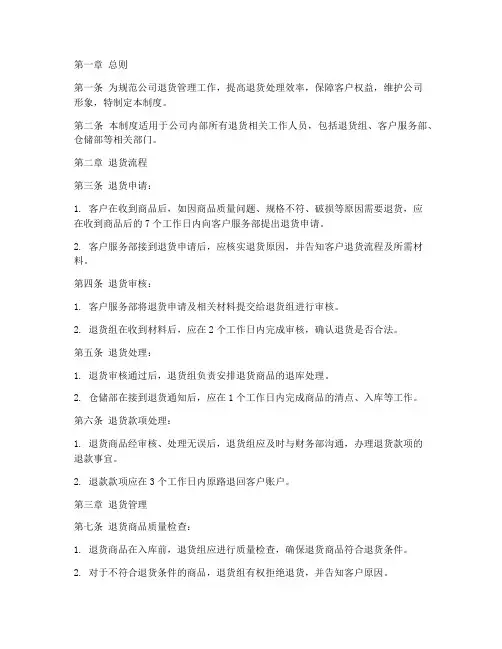 第一章 总则

第一条 为规范公司退货管理工作，提高退货处理效率，保障客户权益，维护公司形象，特制定本制度。

第二条 本制度适用于公司内部所有退货相关工作人员，包括退货组、客户服务部、仓储部等相关部门。

第二章 退货流程

第三条 退货申请：

1. 客户在收到商品后，如因商品质量问题、规格不符、破损等原因需要退货，应在收到商品后的 7 个工作日内向客户服务部提出退货申请。

2. 客户服务部接到退货申请后，应核实退货原因，并告知客户退货流程及所需材料。

第四条 退货审核：

1. 客户服务部将退货申请及相关材料提交给退货组进行审核。

2. 退货组在收到材料后，应在 2 个工作日内完成审核，确认退货是否合法。

第五条 退货处理：

1. 退货审核通过后，退货组负责安排退货商品的退库处理。

2. 仓储部在接到退货通知后，应在 1 个工作日内完成商品的清点、入库等工作。

第六条 退货款项处理：

1. 退货商品经审核、处理无误后，退货组应及时与财务部沟通，办理退货款项的退款事宜。

2. 退款款项应在 3 个工作日内原路退回客户账户。

第三章 退货管理

第七条 退货商品质量检查：

1. 退货商品在入库前，退货组应进行质量检查，确保退货商品符合退货条件。

2. 对于不符合退货条件的商品，退货组有权拒绝退货，并告知客户原因。